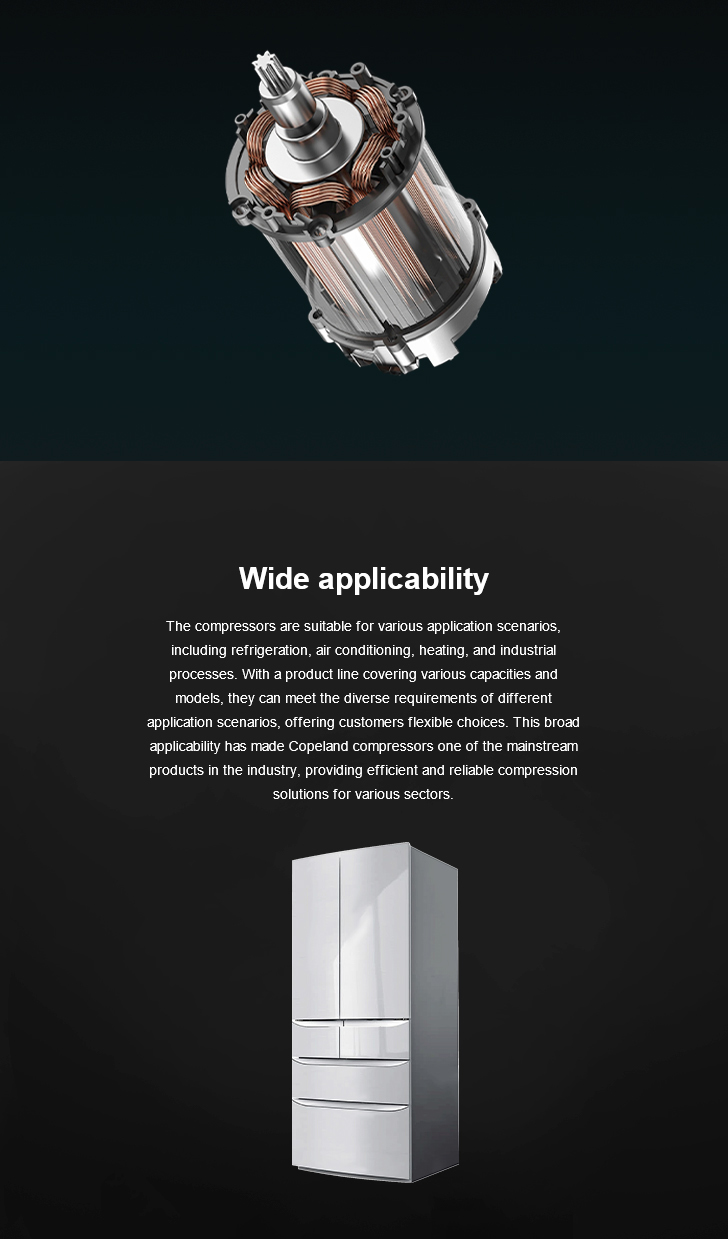 Wide applicability

The compressors are suitable for various application scenarios, including refrigeration, air conditioning, heating, and industrial processes. With a product line covering various capacities and models, they can meet the diverse requirements of different application scenarios, offering customers flexible choices. This broad applicability has made Copeland compressors one of the mainstream products in the industry, providing efficient and reliable compression solutions for various sectors.